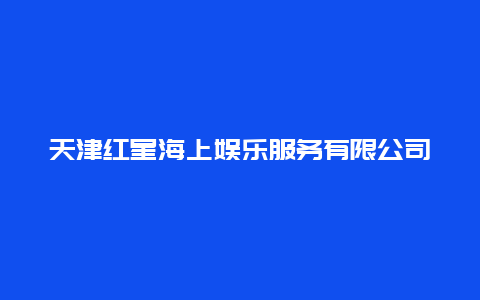 天津红星海上娱乐服务有限公司